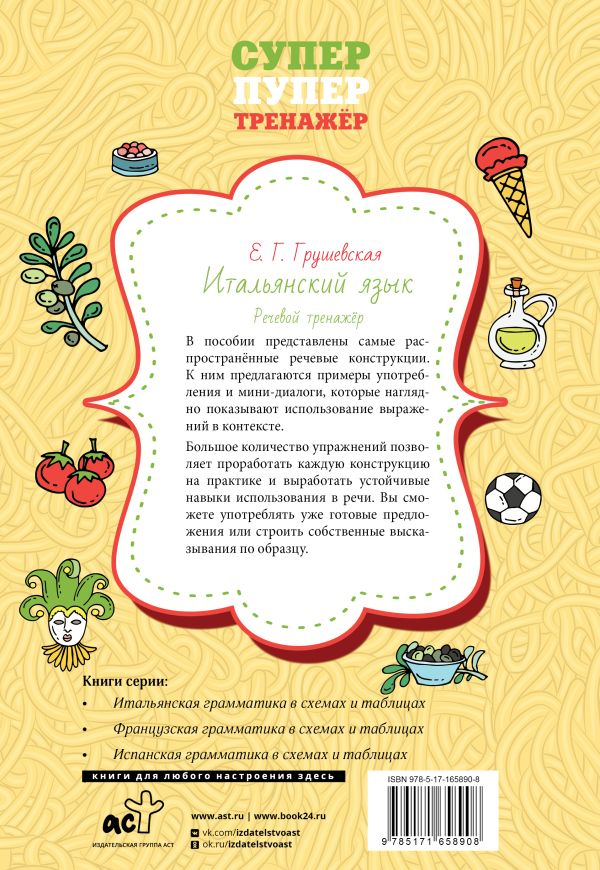 СУПЕР
ПУПЕР
ТРЕНАЖЁР

Е. Г. Грушевская
Итальянский язык
Речевой тренажёр

В пособии представлены самые распространённые речевые конструкции. К ним предлагаются примеры употребления и мини-диалоги, которые наглядно показывают использование выражений в контексте.

Большое количество упражнений позволяет проработать каждую конструкцию на практике и выработать устойчивые навыки использования в речи. Вы сможете употреблять уже готовые предложения или строить собственные высказывания по образцу.

Книги серии:
• Итальянская грамматика в схемах и таблицах
• Французская грамматика в схемах и таблицах
• Испанская грамматика в схемах и таблицах

книги для любого настроения здесь

аст
ИЗДАТЕЛЬСКАЯ ГРУППА АСТ

www.ast.ru | www.book24.ru
vk.com/izdatelstvoast
ok.ru/izdatelstvoast

ISBN 978-5-17-165890-8
9 785171 658908